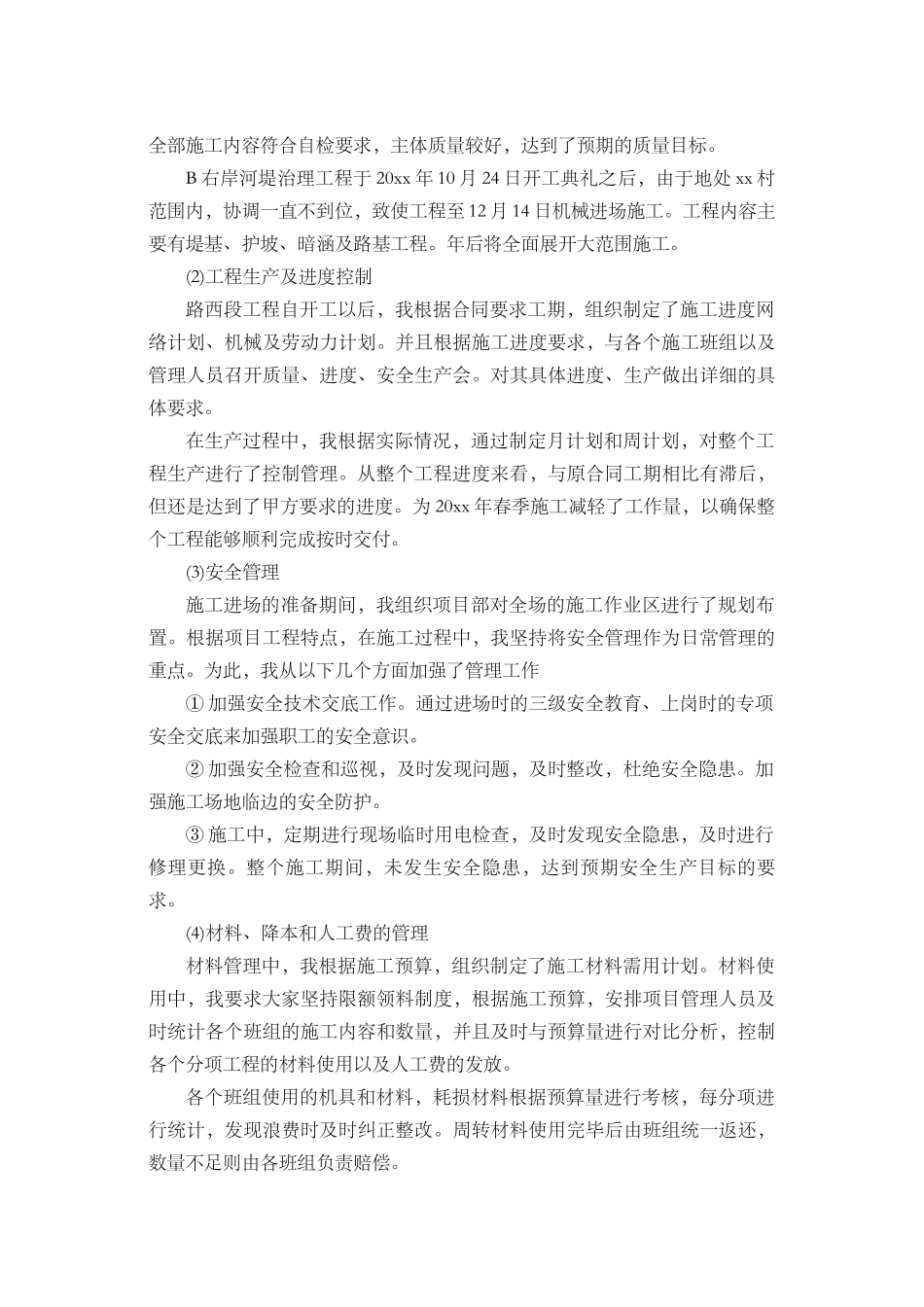 全部施工内容符合自检要求，主体质量较好，达到了预期的质量目标。

B 右岸河堤治理工程于 20xx 年 10 月 24 日开工典礼之后，由于地处 xx 村范围内，协调一直不到位，致使工程至 12 月 14 日机械进场施工。工程内容主要有堤基、护坡、暗涵及路基工程。年后将全面展开大范围施工。

⑵工程生产及进度控制

路西段工程自开工以后，我根据合同要求工期，组织制定了施工进度网络计划、机械及劳动力计划。并且根据施工进度要求，与各个施工班组以及管理人员召开质量、进度、安全生产会。对其具体进度、生产做出详细的具体要求。

在生产过程中，我根据实际情况，通过制定月计划和周计划，对整个工程生产进行了控制管理。从整个工程进度来看，与原合同工期相比有滞后，但还是达到了甲方要求的进度。为 20xx 年春季施工减轻了工作量，以确保整个工程能够顺利完成按时交付。

⑶安全管理

施工进场的准备期间，我组织项目部对全场的施工作业区进行了规划布置。根据项目工程特点，在施工过程中，我坚持将安全管理作为日常管理的重点。为此，我从以下几个方面加强了管理工作

① 加强安全技术交底工作。通过进场时的三级安全教育、上岗时的专项安全交底来加强职工的安全意识。

② 加强安全检查和巡视，及时发现问题，及时整改，杜绝安全隐患。加强施工场地临边的安全防护。

③ 施工中，定期进行现场临时用电检查，及时发现安全隐患，及时进行修理更换。整个施工期间，未发生安全隐患，达到预期安全生产目标的要求。

⑷材料、降本和人工费的管理

材料管理中，我根据施工预算，组织制定了施工材料需用计划。材料使用中，我要求大家坚持限额领料制度，根据施工预算，安排项目管理人员及时统计各个班组的施工内容和数量，并且及时与预算量进行对比分析，控制各个分项工程的材料使用以及人工费的发放。

各个班组使用的机具和材料，耗损材料根据预算量进行考核，每分项进行统计，发现浪费时及时纠正整改。周转材料使用完毕后由班组统一返还，数量不足则由各班组负责赔偿。